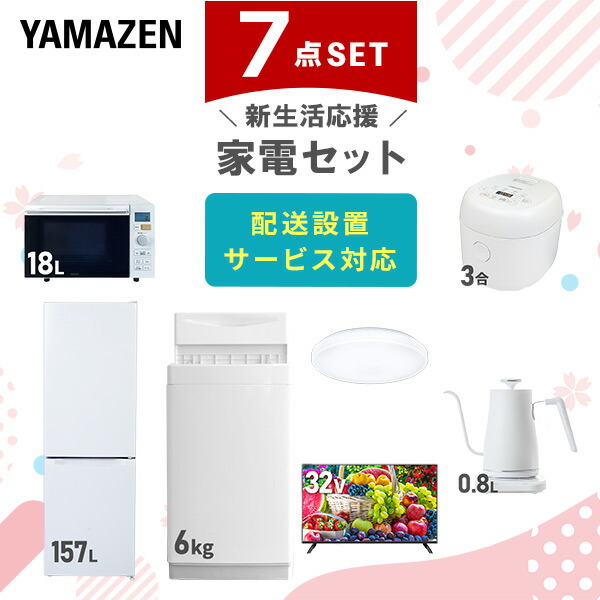 YAMAZEN

7点SET

＼ 新生活応援 ／
家電セット

配送設置
サービス対応

18L

3合

157L

6kg

32V

0.8L